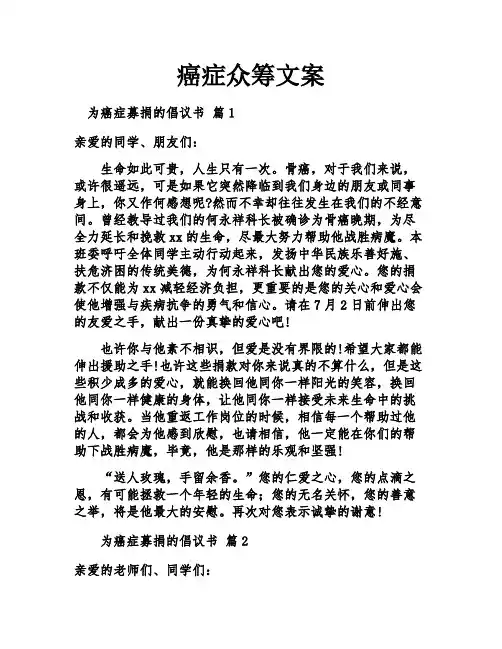 癌症众筹文案

为癌症募捐的倡议书 篇1

亲爱的同学、朋友们:

生命如此可贵，人生只有一次。胃癌，对于我们来说，或许很遥远，可是如果它突然降临到我们身边的朋友或同事身上，你又作何感想呢?然而不幸却往往发生在我们的不经意间。曾经教导过我们的何永祥科长被确诊为胃癌晚期，为尽全力延长和挽救xx的生命，尽最大努力帮助他战胜病魔。本班委呼吁全体同学主动行动起来，发扬中华民族乐善好施、扶危济困的传统美德，为何永祥科长献出您的爱心。您的捐款不仅能为xx减轻经济负担，更重要的是您的关心和爱心会使他增强与疾病抗争的勇气和信心。请在7月2日前伸出您的友爱之手，献出一份真挚的爱心吧!

也许你与他素不相识，但爱是没有界限的!希望大家都能伸出援助之手!也许这些捐款对你来说真的不算什么，但是这些积少成多的爱心，就能换回他同你一样阳光的笑容，换回他同你一样健康的身体，让他同你一样接受未来生命中的挑战和收获。当他重返工作岗位的时候，相信每一个帮助过他的人，都会为他感到欣慰，也请相信，他一定能在你们的帮助下战胜病魔，毕竟，他是那样的乐观和坚强!

“送人玫瑰，手留余香。”您的仁爱之心，您的点滴之恩，有可能拯救一个年轻的生命;您的无名关怀，您的善意之举，将是他最大的安慰。再次对您表示诚挚的谢意!

为癌症募捐的倡议书 篇2

亲爱的老师们、同学们: